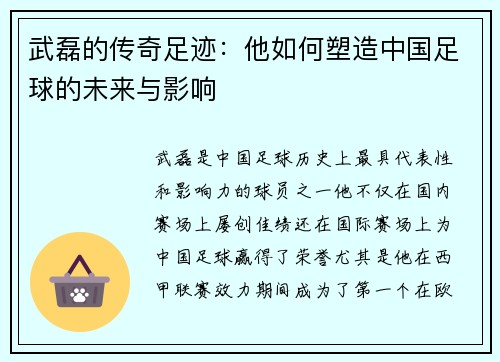 武磊的传奇足迹：他如何塑造中国足球的未来与影响

武磊是中国足球历史上最具代表性和影响力的球员之一他不仅在国内赛场上屡创佳绩还在国际赛场上为中国足球赢得了荣誉尤其是他在西甲联赛效力期间成为了第一个在欧